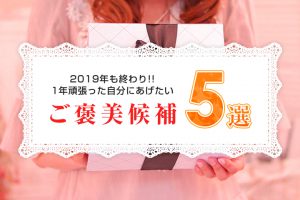 2019年も終わり!!
1年頑張った自分にあげたい
ご褒美候補 5選